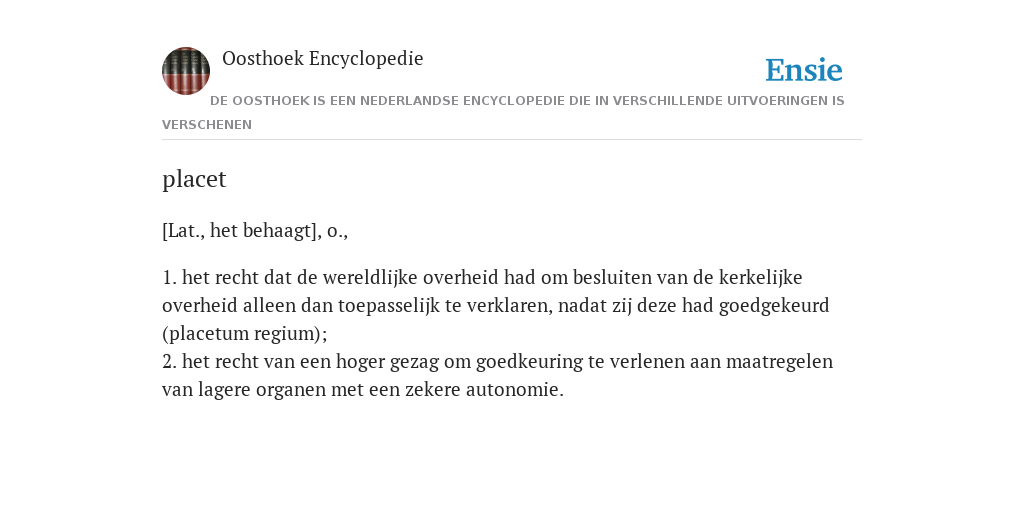 Oosthoek Encyclopedie

Ensie

DE OOSTHOEK IS EEN NEDERLANDSE ENCYCLOPEDIE DIE IN VERSCHILLENDE UITVOERINGEN IS VERSCHENEN

placet

[Lat., het behaagt], o.,

1. het recht dat de wereldlijke overheid had om besluiten van de kerkelijke overheid alleen dan toepasselijk te verklaren, nadat zij deze had goedgekeurd (placetum regium);
2. het recht van een hoger gezag om goedkeuring te verlenen aan maatregelen van lagere organen met een zekere autonomie.